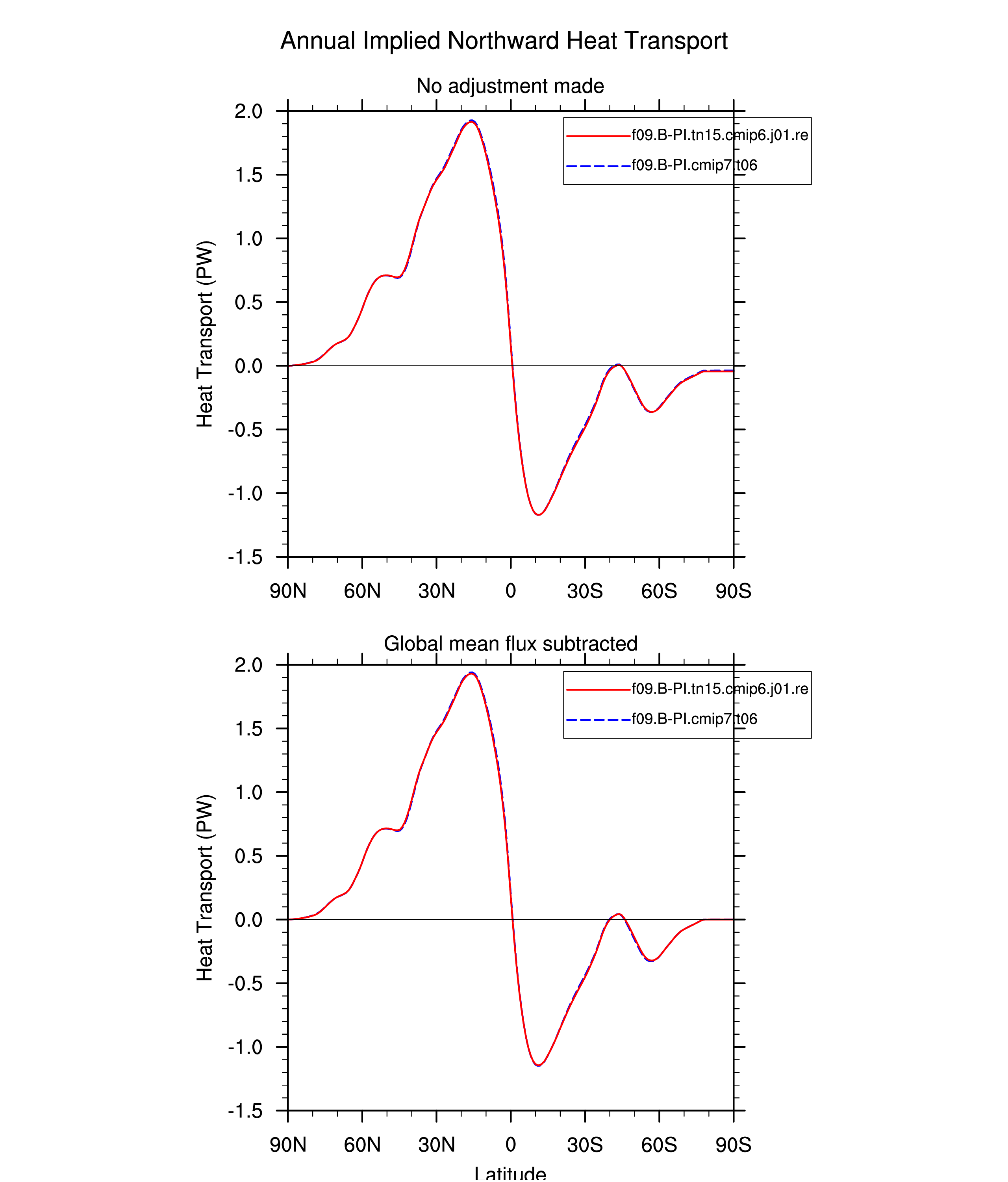 Annual Implied Northward Heat Transport

No adjustment made

f09.B-PI.tn15.cmip6.j01.re

f09.B-PI.cmip7.t06

Heat Transport (PW)

2.0
1.5
1.0
0.5
0.0
-0.5
-1.0
-1.5

90N 60N 30N 0 30S 60S 90S

Global mean flux subtracted

f09.B-PI.tn15.cmip6.j01.re

f09.B-PI.cmip7.t06

Heat Transport (PW)

2.0
1.5
1.0
0.5
0.0
-0.5
-1.0
-1.5

90N 60N 30N 0 30S 60S 90S

Latitude